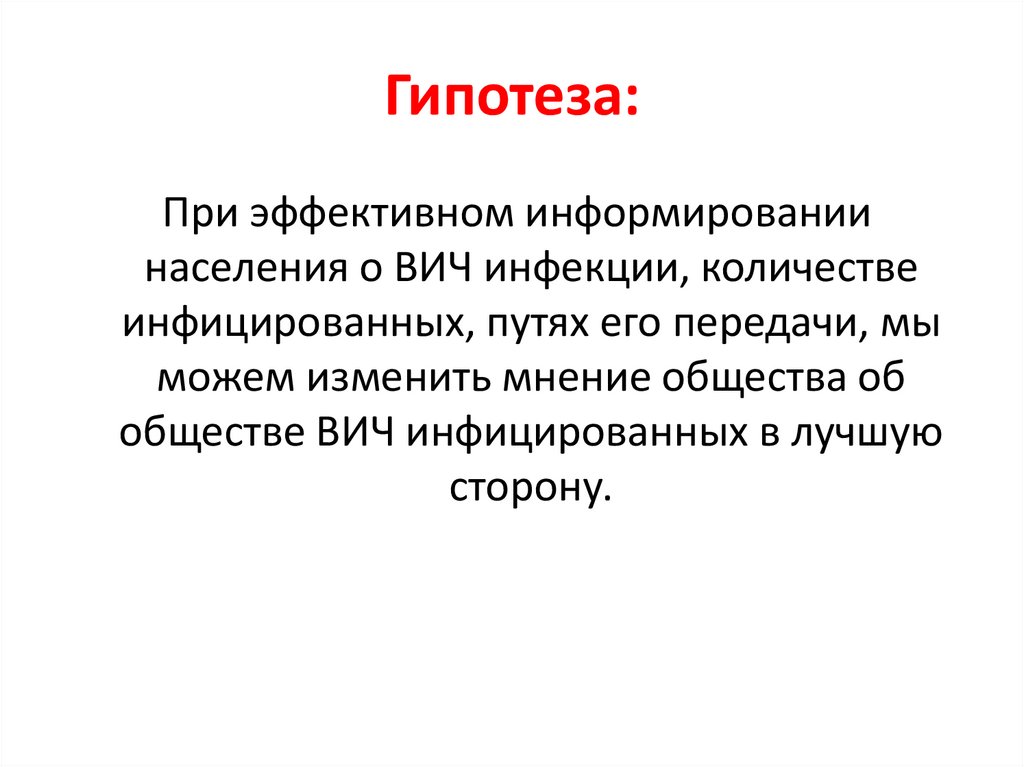 Гипотеза:

При эффективном информировании населения о ВИЧ инфекции, количестве инфицированных, путях его передачи, мы можем изменить мнение общества об обществе ВИЧ инфицированных в лучшую сторону.